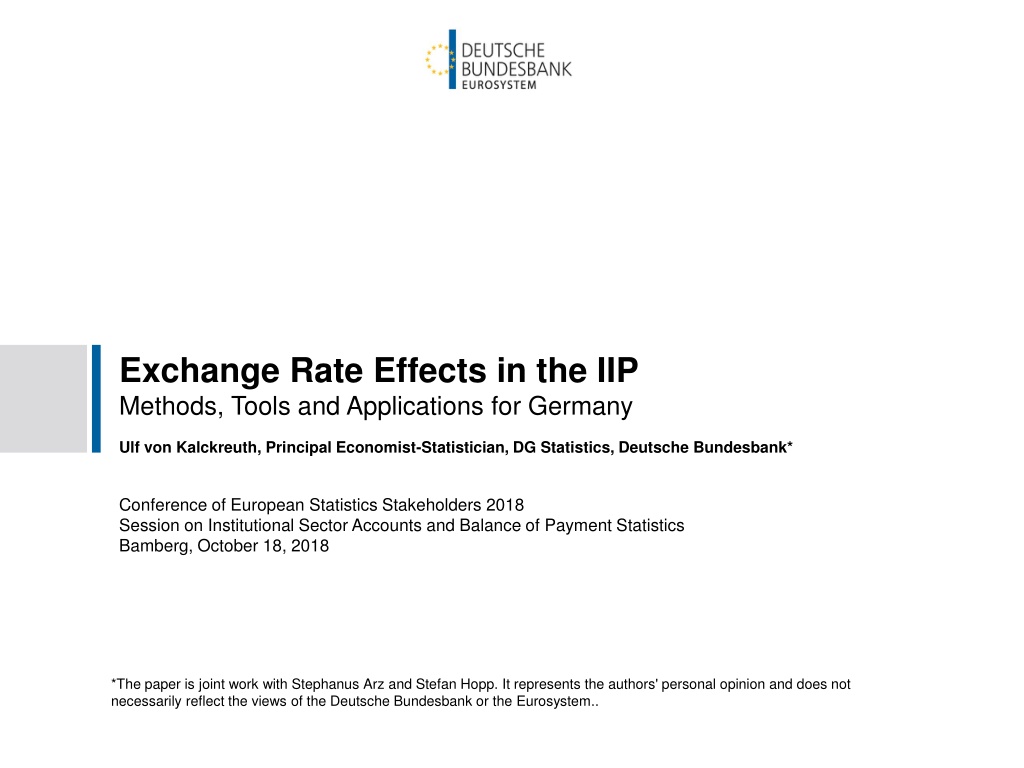 DEUTSCHE
BUNDESBANK
EUROSYSTEM

Exchange Rate Effects in the IIP
Methods, Tools and Applications for Germany

Ulf von Kalckreuth, Principal Economist-Statistician, DG Statistics, Deutsche Bundesbank*

Conference of European Statistics Stakeholders 2018
Session on Institutional Sector Accounts and Balance of Payment Statistics
Bamberg, October 18, 2018

*The paper is joint work with Stephanus Arz and Stefan Hopp. It represents the authors' personal opinion and does not necessarily reflect the views of the Deutsche Bundesbank or the Eurosystem..